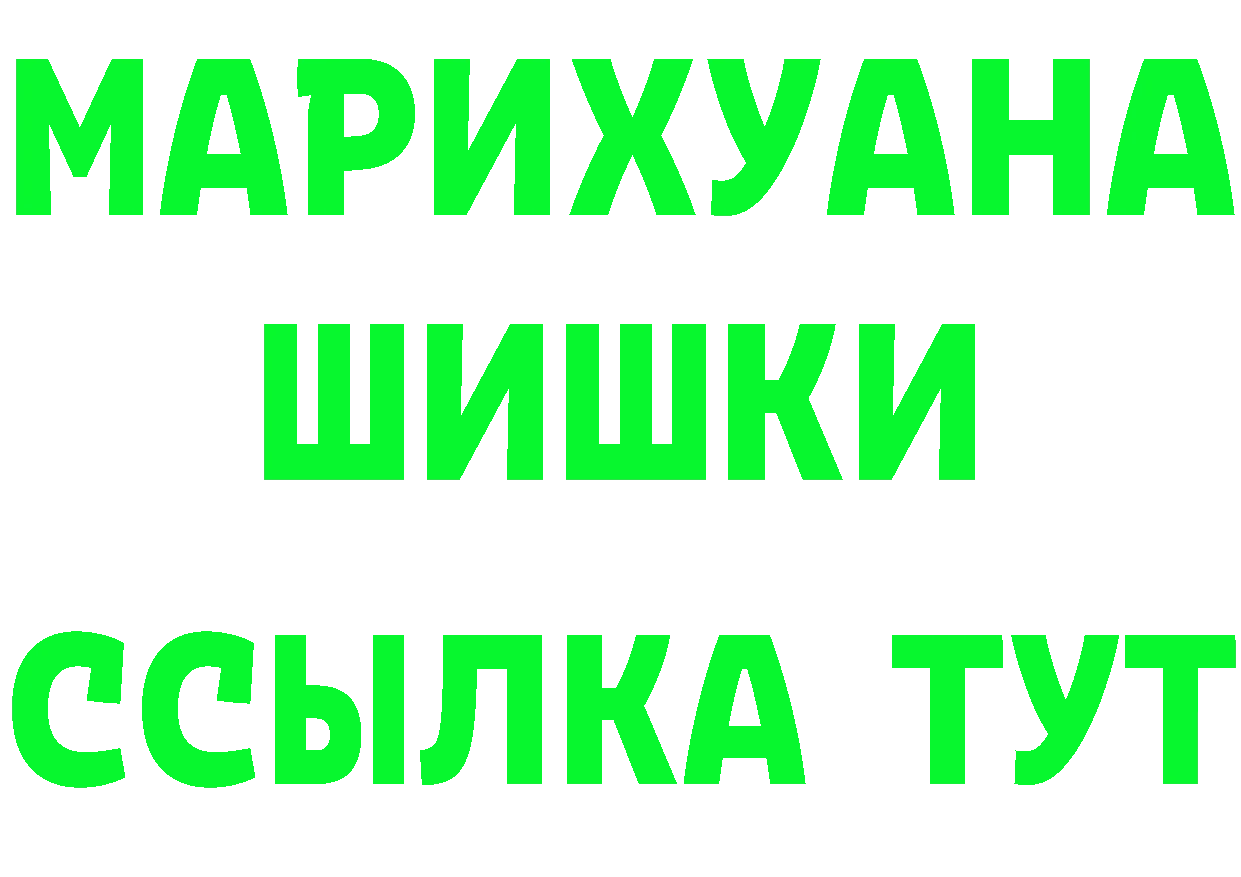 МАРИХУАНА
ШИШКИ
ССЫЛКА ТУТ